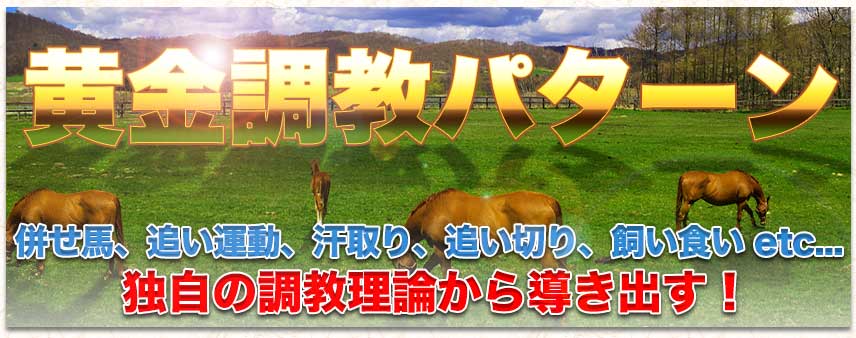 黄金調教パターン

併せ馬、追い運動、汗取り、追い切り、飼い食い etc...
独自の調教理論から導き出す！